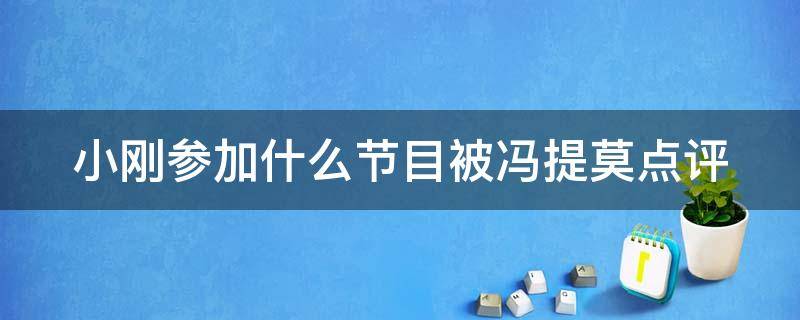 小刚参加什么节目被冯提莫点评